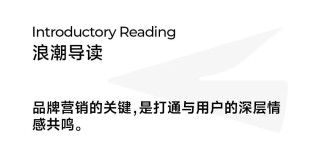 Introductory Reading
浪潮导读

品牌营销的关键,是打通与用户的深层情感共鸣。